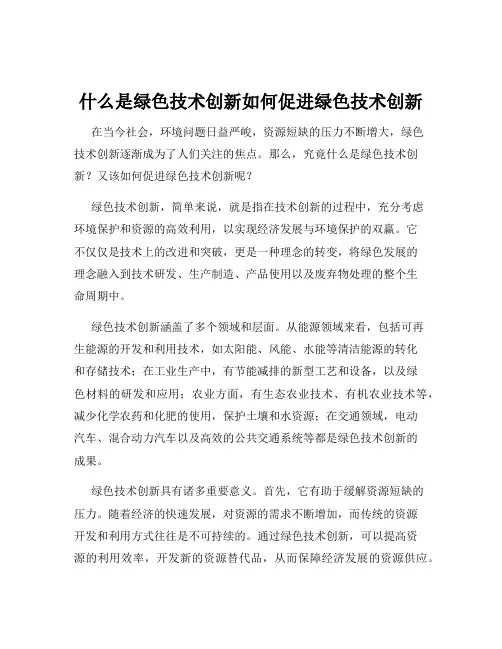 什么是绿色技术创新如何促进绿色技术创新

在当今社会，环境问题日益严峻，资源短缺的压力不断增大，绿色技术创新逐渐成为了人们关注的焦点。那么，究竟什么是绿色技术创新？又该如何促进绿色技术创新呢？

绿色技术创新，简单来说，就是指在技术创新的过程中，充分考虑环境保护和资源的高效利用，以实现经济发展与环境保护的双赢。它不仅仅是技术上的改进和突破，更是一种理念的转变，将绿色发展的理念融入到技术研发、生产制造、产品使用以及废弃物处理的整个生命周期中。

绿色技术创新涵盖了多个领域和层面。从能源领域来看，包括可再生能源的开发和利用技术，如太阳能、风能、水能等清洁能源的转化和存储技术；在工业生产中，有节能减排的新型工艺和设备，以及绿色材料的研发和应用；农业方面，有生态农业技术、有机农业技术等，减少化学农药和化肥的使用，保护土壤和水资源；在交通领域，电动汽车、混合动力汽车以及高效的公共交通系统等都是绿色技术创新的成果。

绿色技术创新具有诸多重要意义。首先，它有助于缓解资源短缺的压力。随着经济的快速发展，对资源的需求不断增加，而传统的资源开发和利用方式往往是不可持续的。通过绿色技术创新，可以提高资源的利用效率，开发新的资源替代品，从而保障经济发展的资源供应。